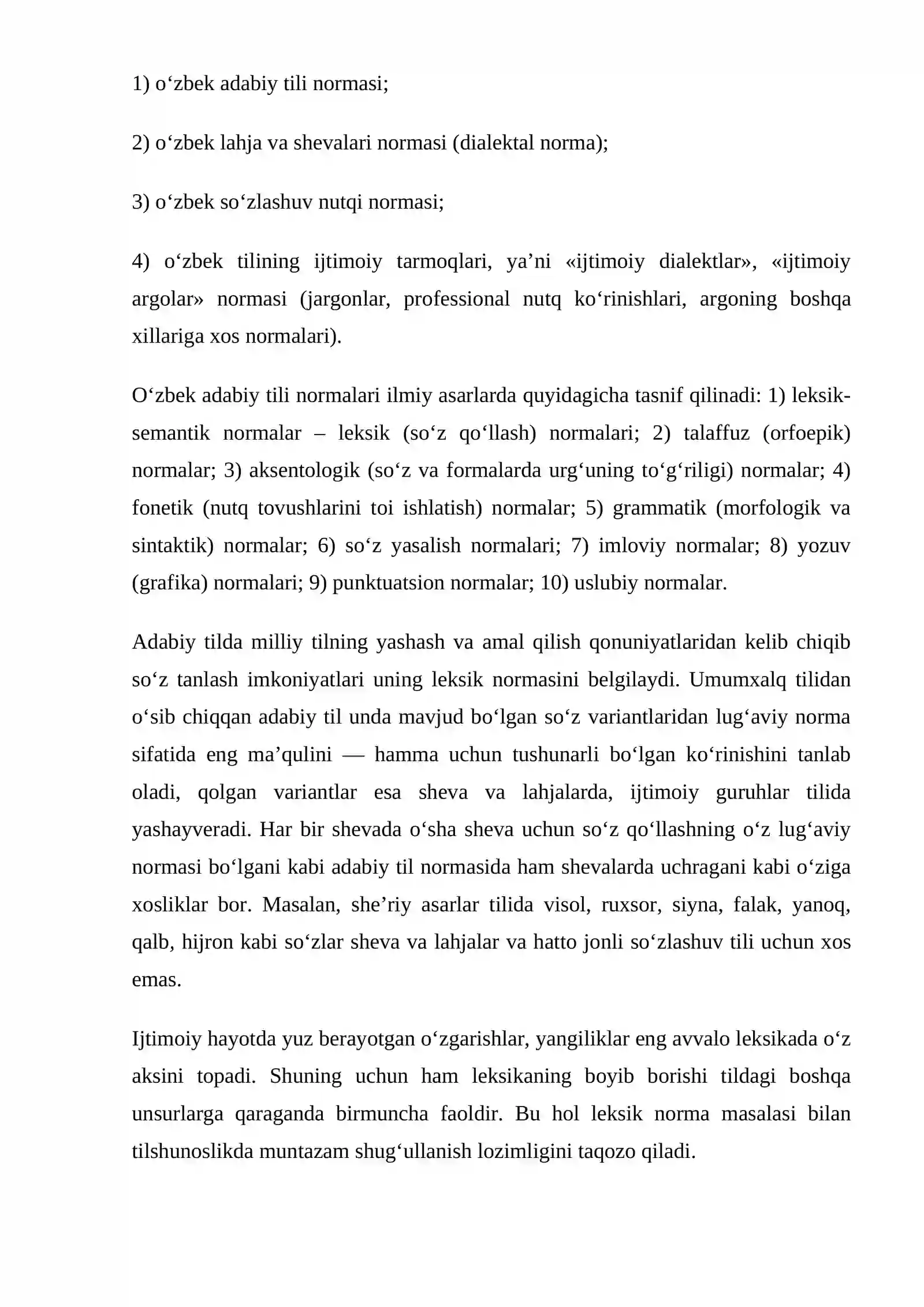 1) o'zbek adabiy tili normasi;

2) o'zbek lahja va shevalari normasi (dialektal norma);

3) o'zbek so'zlashuv nutqi normasi;

4) o'zbek tilining ijtimoiy tarmoqlari, ya'ni «ijtimoiy dialektlar», «ijtimoiy argolar» normasi (jargonlar, professional nutq ko'rinishlari, argoning boshqa xillariga xos normalari).

O'zbek adabiy tili normalari ilmiy asarlarda quyidagicha tasnif qilinadi: 1) leksik-semantik normalar – leksik (so'z qo'llash) normalari; 2) talaffuz (orfoepik) normalar; 3) aksentologik (so'z va formalarda urg'uning to'g'riligi) normalar; 4) fonetik (nutq tovushlarini toi ishlatish) normalar; 5) grammatik (morfologik va sintaktik) normalar; 6) so'z yasalish normalari; 7) imloviy normalar; 8) yozuv (grafika) normalari; 9) punktuatsion normalar; 10) uslubiy normalar.

Adabiy tilda milliy tilning yashash va amal qilish qonuniyatlaridan kelib chiqib so'z tanlash imkoniyatlari uning leksik normasini belgilaydi. Umumxalq tilidan o'sib chiqqan adabiy til unda mavjud bo'lgan so'z variantlaridan lug'aviy norma sifatida eng ma'qulini — hamma uchun tushunarli bo'lgan ko'rinishini tanlab oladi, qolgan variantlar esa sheva va lahjalarda, ijtimoiy guruhlar tilida yashayveradi. Har bir shevada o'sha sheva uchun so'z qo'llashning o'z lug'aviy normasi bo'lgani kabi adabiy til normasida ham shevalarda uchragani kabi o'ziga xosliklar bor. Masalan, she'riy asarlar tilida visol, ruxsor, siyna, falak, yanoq, qalb, hijron kabi so'zlar sheva va lahjalar va hatto jonli so'zlashuv tili uchun xos emas.

Ijtimoiy hayotda yuz berayotgan o'zgarishlar, yangiliklar eng avvalo leksikada o'z aksini topadi. Shuning uchun ham leksikaning boyib borishi tildagi boshqa unsurlarga qaraganda birmuncha faoldir. Bu hol leksik norma masalasi bilan tilshunoslikda muntazam shug'ullanish lozimligini taqozo qiladi.